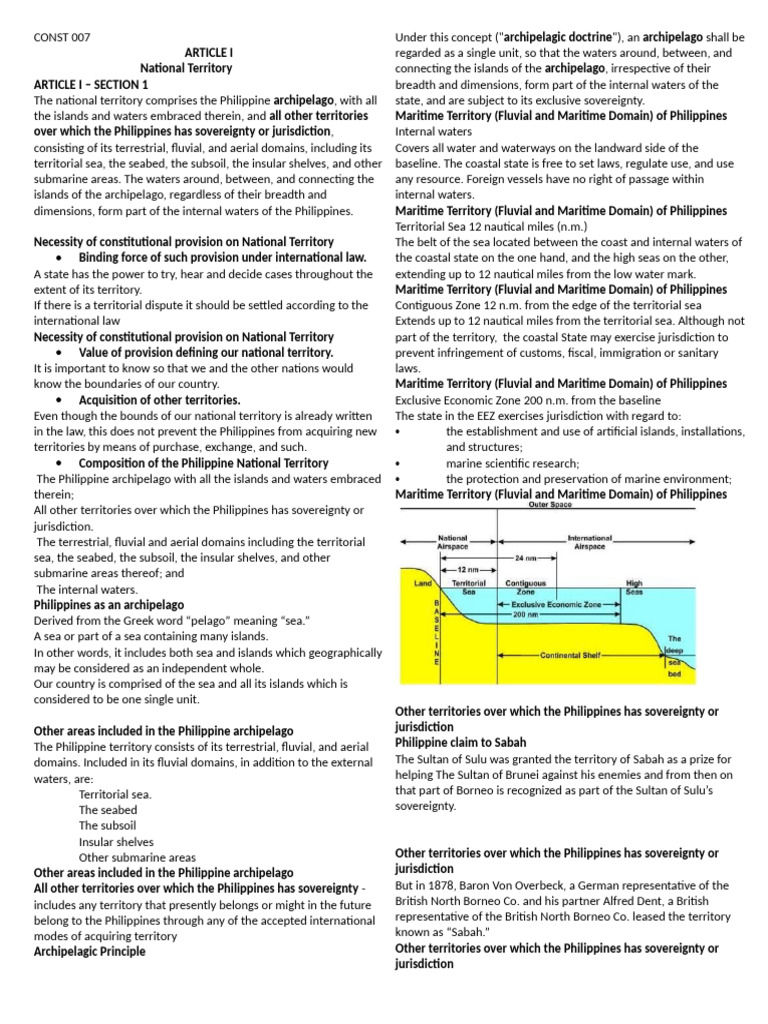 CONST 007

ARTICLE I
National Territory

ARTICLE I – SECTION 1

The national territory comprises the Philippine archipelago, with all the islands and waters embraced therein, and all other territories over which the Philippines has sovereignty or jurisdiction, consisting of its terrestrial, fluvial, and aerial domains, including its territorial sea, the seabed, the subsoil, the insular shelves, and other submarine areas. The waters around, between, and connecting the islands of the archipelago, regardless of their breadth and dimensions, form part of the internal waters of the Philippines.

Necessity of constitutional provision on National Territory

• Binding force of such provision under international law.

A state has the power to try, hear and decide cases throughout the extent of its territory.

If there is a territorial dispute it should be settled according to the international law

Necessity of constitutional provision on National Territory

• Value of provision defining our national territory.

It is important to know so that we and the other nations would know the boundaries of our country.

• Acquisition of other territories.

Even though the bounds of our national territory is already written in the law, this does not prevent the Philippines from acquiring new territories by means of purchase, exchange, and such.

• Composition of the Philippine National Territory

The Philippine archipelago with all the islands and waters embraced therein;

All other territories over which the Philippines has sovereignty or jurisdiction.

The terrestrial, fluvial and aerial domains including the territorial sea, the seabed, the subsoil, the insular shelves, and other submarine areas thereof; and

The internal waters.

Philippines as an archipelago

Derived from the Greek word "pelago" meaning "sea."

A sea or part of a sea containing many islands.

In other words, it includes both sea and islands which geographically may be considered as an independent whole.

Our country is comprised of the sea and all its islands which is considered to be one single unit.

Other areas included in the Philippine archipelago

The Philippine territory consists of its terrestrial, fluvial, and aerial domains. Included in its fluvial domains, in addition to the external waters, are:

Territorial sea.
The seabed
The subsoil
Insular shelves
Other submarine areas

Other areas included in the Philippine archipelago

All other territories over which the Philippines has sovereignty - includes any territory that presently belongs or might in the future belong to the Philippines through any of the accepted international modes of acquiring territory

Archipelagic Principle

Under this concept ("archipelagic doctrine"), an archipelago shall be regarded as a single unit, so that the waters around, between, and connecting the islands of the archipelago, irrespective of their breadth and dimensions, form part of the internal waters of the state, and are subject to its exclusive sovereignty.

Maritime Territory (Fluvial and Maritime Domain) of Philippines

Internal waters

Covers all water and waterways on the landward side of the baseline. The coastal state is free to set laws, regulate use, and use any resource. Foreign vessels have no right of passage within internal waters.

Maritime Territory (Fluvial and Maritime Domain) of Philippines

Territorial Sea 12 nautical miles (n.m.)

The belt of the sea located between the coast and internal waters of the coastal state on the one hand, and the high seas on the other, extending up to 12 nautical miles from the low water mark.

Maritime Territory (Fluvial and Maritime Domain) of Philippines

Contiguous Zone 12 n.m. from the edge of the territorial sea

Extends up to 12 nautical miles from the territorial sea. Although not part of the territory, the coastal State may exercise jurisdiction to prevent infringement of customs, fiscal, immigration or sanitary laws.

Maritime Territory (Fluvial and Maritime Domain) of Philippines

Exclusive Economic Zone 200 n.m. from the baseline

The state in the EEZ exercises jurisdiction with regard to:

• the establishment and use of artificial islands, installations, and structures;
• marine scientific research;
• the protection and preservation of marine environment;

Maritime Territory (Fluvial and Maritime Domain) of Philippines

Outer Space
National Airspace
International Airspace
24 nm
12 nm
Land
Territorial Sea
Contiguous Zone
High Seas
BASELINE
Exclusive Economic Zone
200 nm
Continental Shelf
The deep sea bed

Other territories over which the Philippines has sovereignty or jurisdiction

Philippine claim to Sabah

The Sultan of Sulu was granted the territory of Sabah as a prize for helping The Sultan of Brunei against his enemies and from then on that part of Borneo is recognized as part of the Sultan of Sulu's sovereignty.

Other territories over which the Philippines has sovereignty or jurisdiction

But in 1878, Baron Von Overbeck, a German representative of the British North Borneo Co. and his partner Alfred Dent, a British representative of the British North Borneo Co. leased the territory known as "Sabah."

Other territories over which the Philippines has sovereignty or jurisdiction